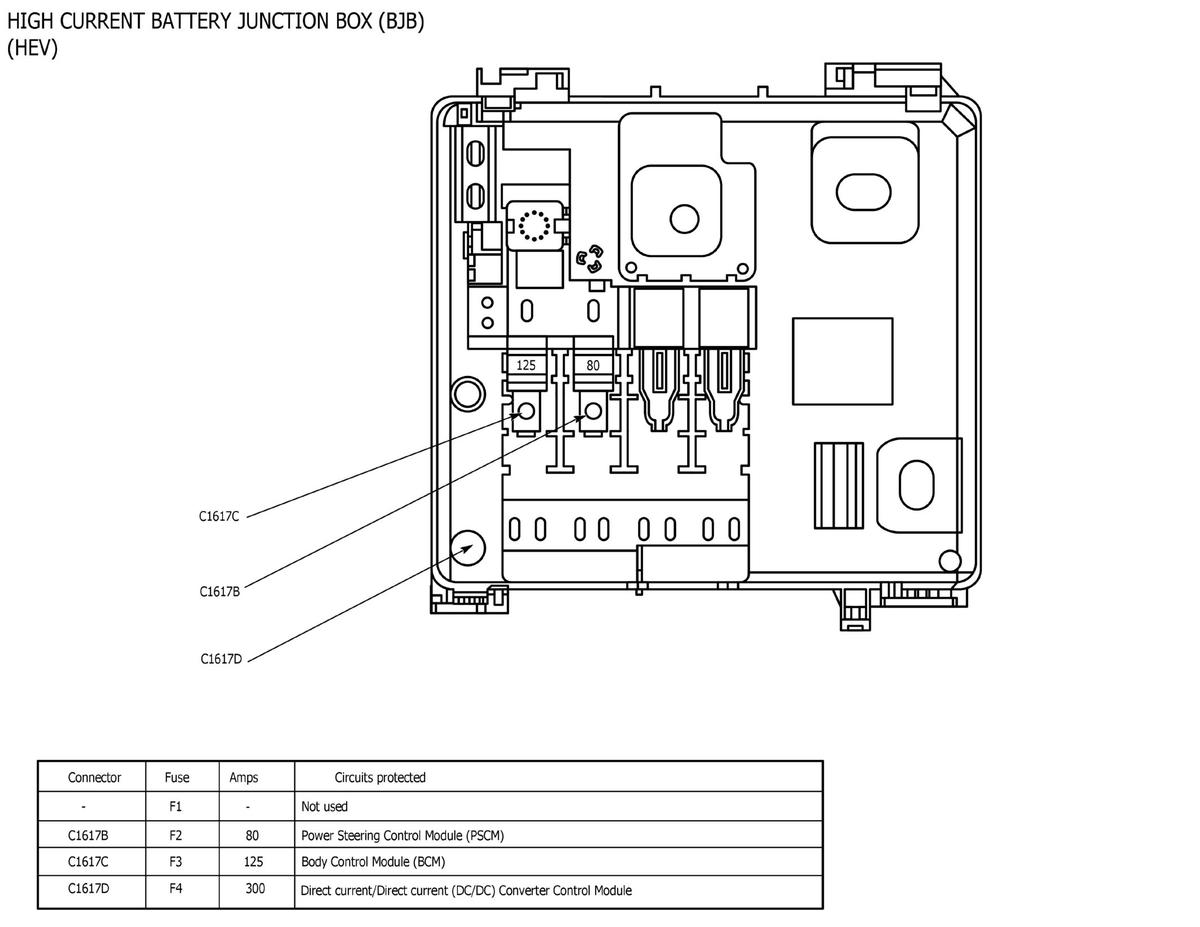 HIGH CURRENT BATTERY JUNCTION BOX (BJB) (HEV)

125

80

C1617C

C1617B

C1617D

| Connector | Fuse | Amps | Circuits protected |
|---|---|---|---|
| - | F1 | - | Not used |
| C1617B | F2 | 80 | Power Steering Control Module (PSCM) |
| C1617C | F3 | 125 | Body Control Module (BCM) |
| C1617D | F4 | 300 | Direct current/Direct current (DC/DC) Converter Control Module |